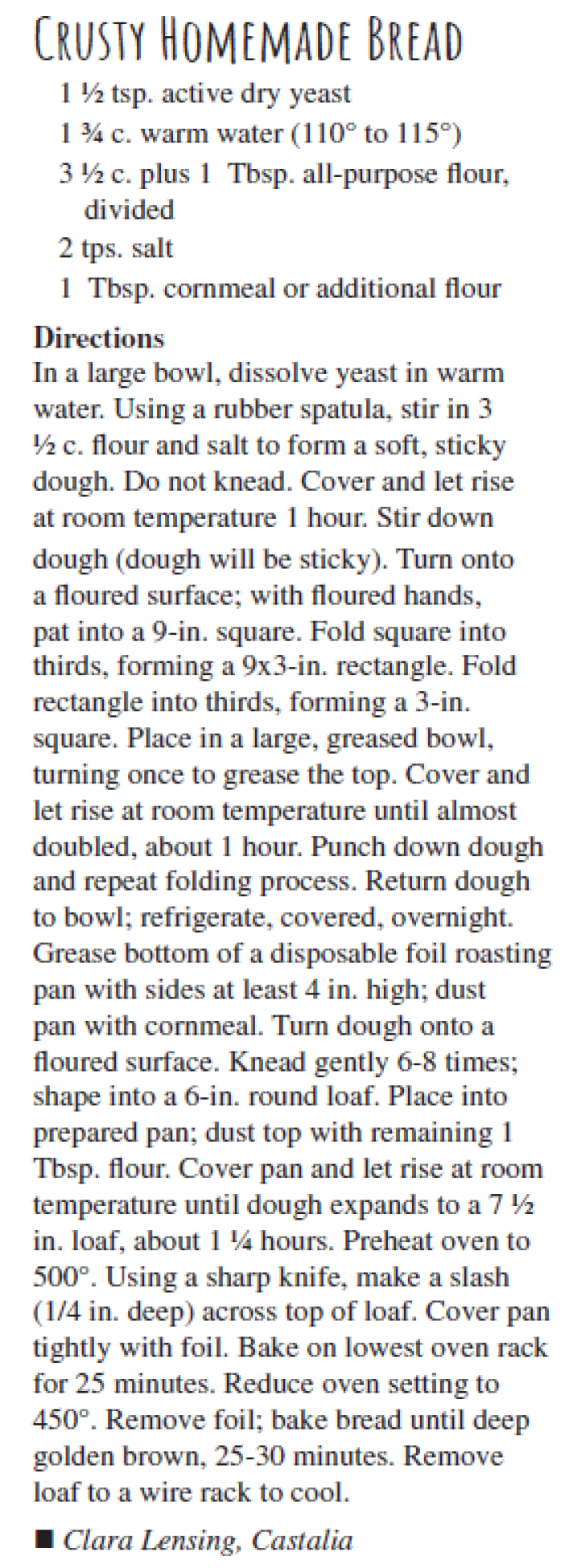 CRUSTY HOMEMADE BREAD

1 ½ tsp. active dry yeast
1 ¾ c. warm water (110° to 115°)
3 ½ c. plus 1 Tbsp. all-purpose flour, divided
2 tps. salt
1 Tbsp. cornmeal or additional flour

Directions
In a large bowl, dissolve yeast in warm water. Using a rubber spatula, stir in 3 ½ c. flour and salt to form a soft, sticky dough. Do not knead. Cover and let rise at room temperature 1 hour. Stir down dough (dough will be sticky). Turn onto a floured surface; with floured hands, pat into a 9-in. square. Fold square into thirds, forming a 9x3-in. rectangle. Fold rectangle into thirds, forming a 3-in. square. Place in a large, greased bowl, turning once to grease the top. Cover and let rise at room temperature until almost doubled, about 1 hour. Punch down dough and repeat folding process. Return dough to bowl; refrigerate, covered, overnight. Grease bottom of a disposable foil roasting pan with sides at least 4 in. high; dust pan with cornmeal. Turn dough onto a floured surface. Knead gently 6-8 times; shape into a 6-in. round loaf. Place into prepared pan; dust top with remaining 1 Tbsp. flour. Cover pan and let rise at room temperature until dough expands to a 7 ½ in. loaf, about 1 ¼ hours. Preheat oven to 500°. Using a sharp knife, make a slash (1/4 in. deep) across top of loaf. Cover pan tightly with foil. Bake on lowest oven rack for 25 minutes. Reduce oven setting to 450°. Remove foil; bake bread until deep golden brown, 25-30 minutes. Remove loaf to a wire rack to cool.

■ Clara Lensing, Castalia